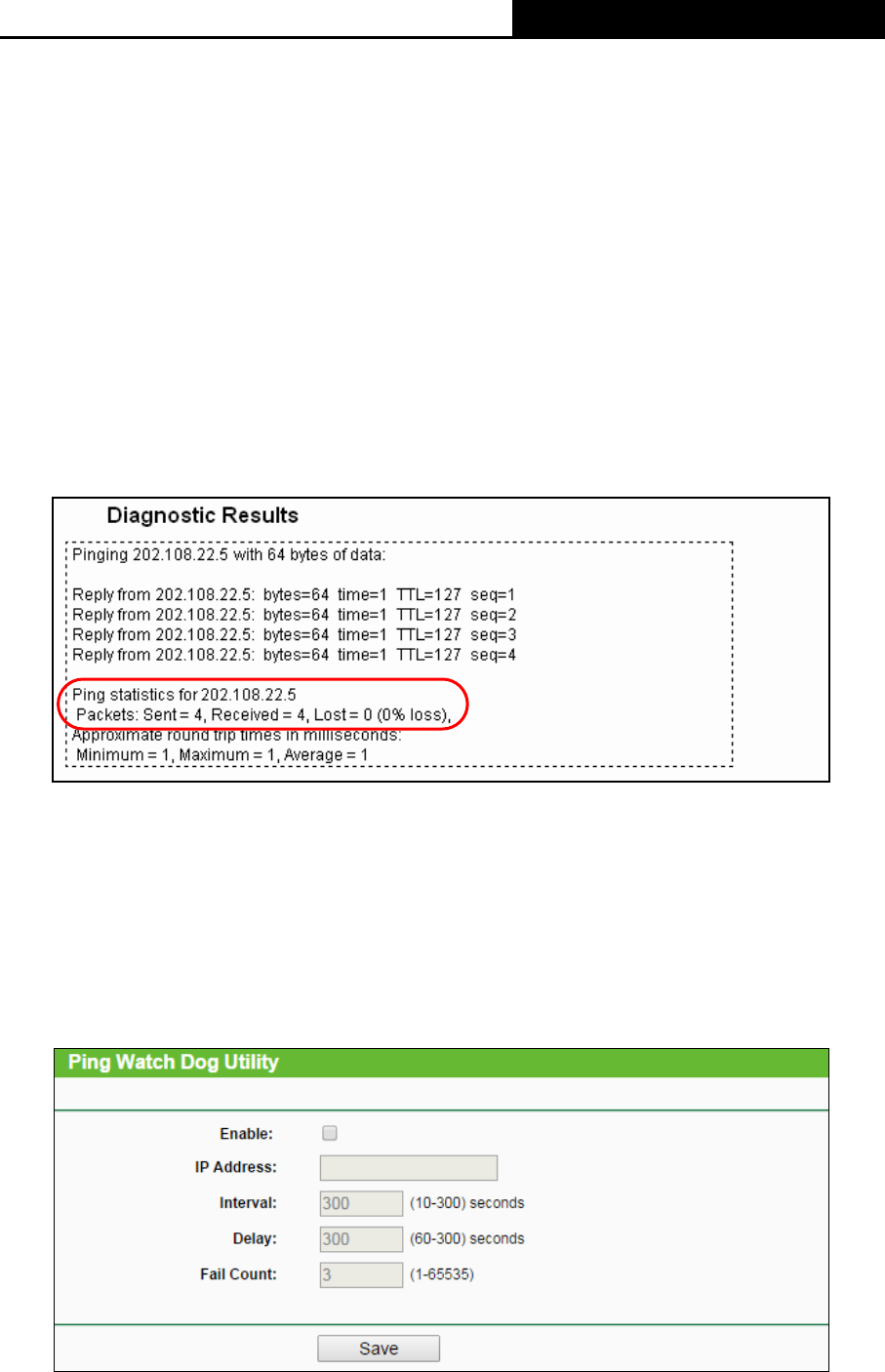 Diagnostic Results

Pinging 202.108.22.5 with 64 bytes of data:

Reply from 202.108.22.5: bytes=64 time=1 TTL=127 seq=1
Reply from 202.108.22.5: bytes=64 time=1 TTL=127 seq=2
Reply from 202.108.22.5: bytes=64 time=1 TTL=127 seq=3
Reply from 202.108.22.5: bytes=64 time=1 TTL=127 seq=4

Ping statistics for 202.108.22.5
Packets: Sent = 4, Received = 4, Lost = 0 (0% loss),
Approximate round trip times in milliseconds:
Minimum = 1, Maximum = 1, Average = 1

Ping Watch Dog Utility

Enable:
IP Address:
Interval: 300 (10-300) seconds
Delay: 300 (60-300) seconds
Fail Count: 3 (1-65535)

Save